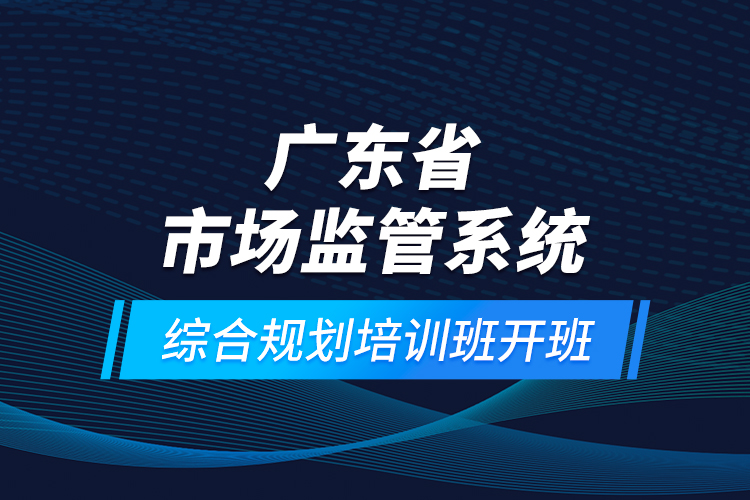 广东省
市场监管系统
综合规划培训班开班